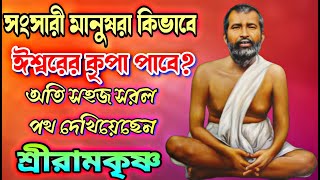 সংসারী মানুষরা কিভাবে
ঈশ্বরের কৃপা পাবে?
অতি সহজ সরল
পথ দেখিয়েছেন
শ্রীরামকৃষ্ণ